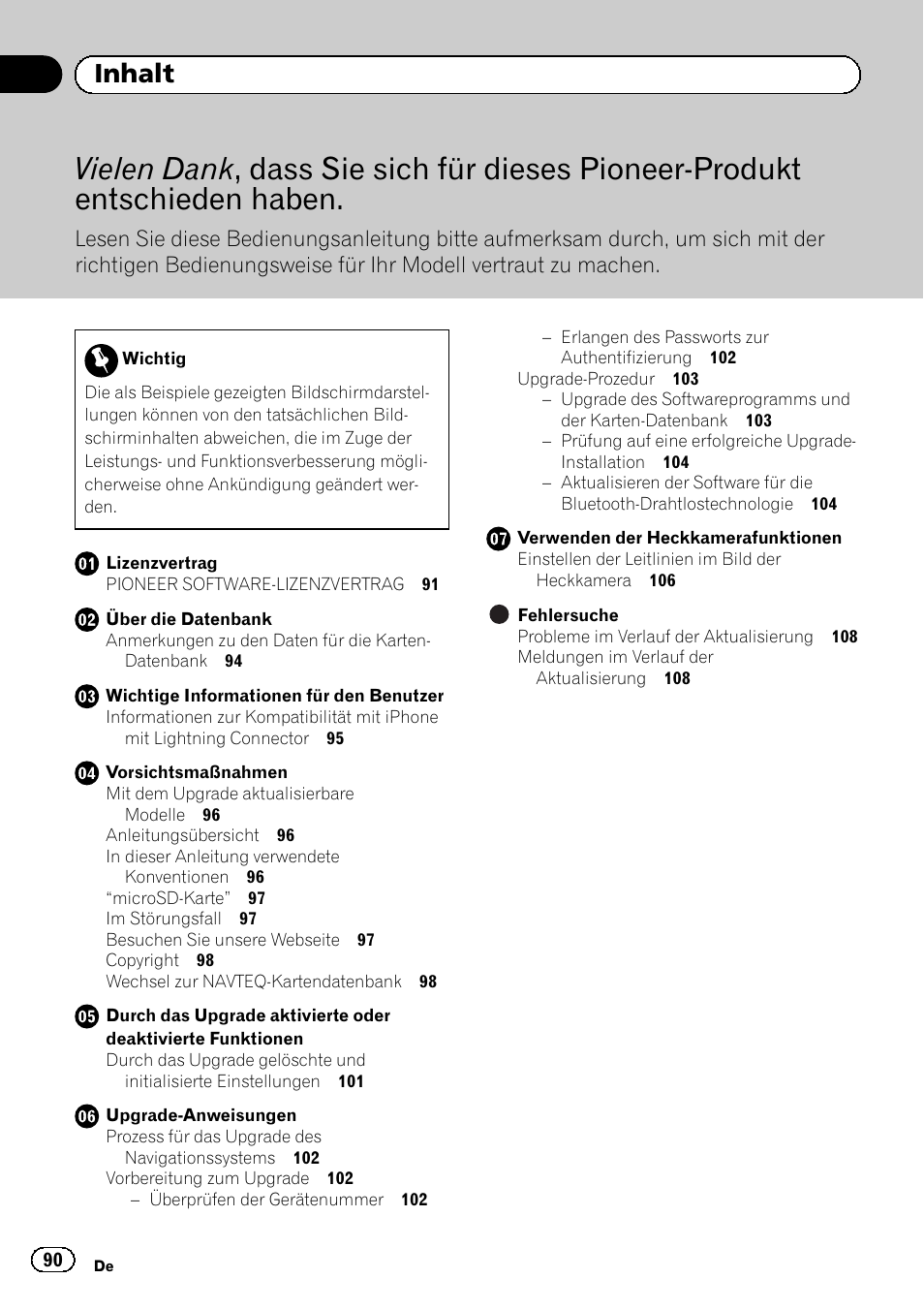 Inhalt

Vielen Dank, dass Sie sich für dieses Pioneer-Produkt entschieden haben.

Lesen Sie diese Bedienungsanleitung bitte aufmerksam durch, um sich mit der richtigen Bedienungsweise für Ihr Modell vertraut zu machen.

Wichtig

Die als Beispiele gezeigten Bildschirmdarstellungen können von den tatsächlichen Bildschirminhalten abweichen, die im Zuge der Leistungs- und Funktionsverbesserung möglicherweise ohne Ankündigung geändert werden.

01 Lizenzvertrag
PIONEER SOFTWARE-LIZENZVERTRAG 91

02 Über die Datenbank
Anmerkungen zu den Daten für die Karten-Datenbank 94

03 Wichtige Informationen für den Benutzer
Informationen zur Kompatibilität mit iPhone mit Lightning Connector 95

04 Vorsichtsmaßnahmen
Mit dem Upgrade aktualisierbare Modelle 96
Anleitungsübersicht 96
In dieser Anleitung verwendete Konventionen 96
“microSD-Karte” 97
Im Störungsfall 97
Besuchen Sie unsere Webseite 97
Copyright 98
Wechsel zur NAVTEQ-Kartendatenbank 98

05 Durch das Upgrade aktivierte oder deaktivierte Funktionen
Durch das Upgrade gelöschte und initialisierte Einstellungen 101

06 Upgrade-Anweisungen
Prozess für das Upgrade des Navigationssystems 102
Vorbereitung zum Upgrade 102
– Überprüfen der Gerätenummer 102
– Erlangen des Passworts zur Authentifizierung 102
Upgrade-Prozedur 103
– Upgrade des Softwareprogramms und der Karten-Datenbank 103
– Prüfung auf eine erfolgreiche Upgrade-Installation 104
– Aktualisieren der Software für die Bluetooth-Drahtlostechnologie 104

07 Verwenden der Heckkamerafunktionen
Einstellen der Leitlinien im Bild der Heckkamera 106

Fehlersuche
Probleme im Verlauf der Aktualisierung 108
Meldungen im Verlauf der Aktualisierung 108

90 De